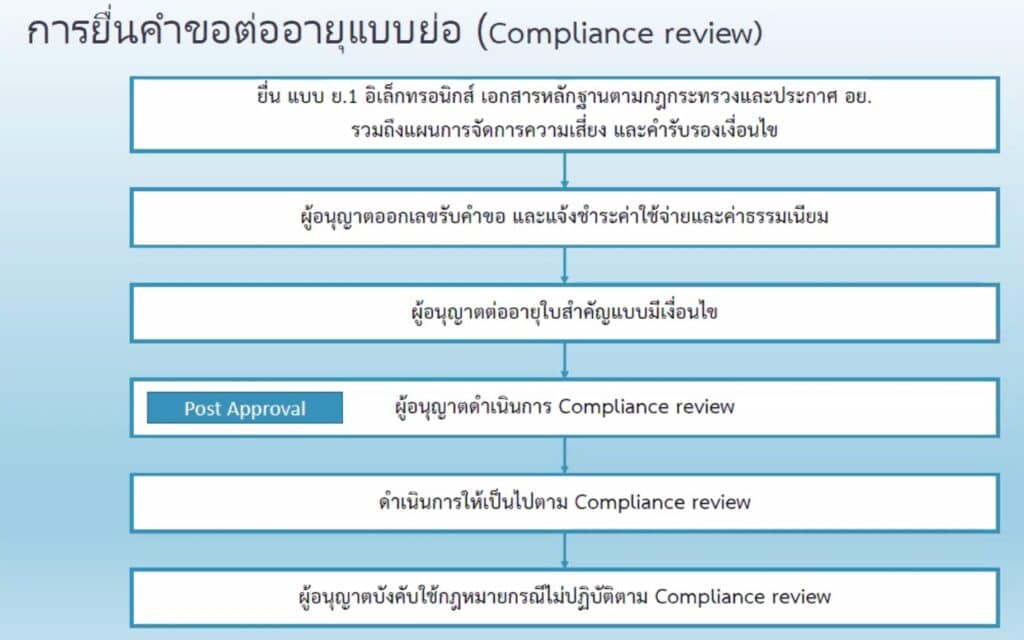 การยื่นคำขอต่ออายุแบบย่อ (Compliance review)

ยื่น แบบ ย.1 อิเล็กทรอนิกส์ เอกสารหลักฐานตามกฎกระทรวงและประกาศ อย.
รวมถึงแผนการจัดการความเสี่ยง และคำรับรองเงื่อนไข

ผู้อนุญาตออกเลขรับคำขอ และแจ้งชำระค่าใช้จ่ายและค่าธรรมเนียม

ผู้อนุญาตต่ออายุใบสำคัญแบบมีเงื่อนไข

Post Approval

ผู้อนุญาตดำเนินการ Compliance review

ดำเนินการให้เป็นไปตาม Compliance review

ผู้อนุญาตบังคับใช้กฎหมายกรณีไม่ปฏิบัติตาม Compliance review